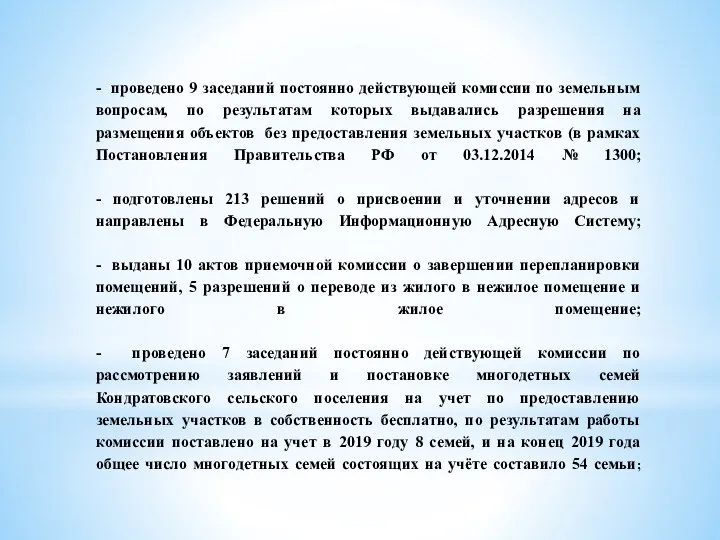 - проведено 9 заседаний постоянно действующей комиссии по земельным вопросам, по результатам которых выдавались разрешения на размещения объектов без предоставления земельных участков (в рамках Постановления Правительства РФ от 03.12.2014 № 1300;

- подготовлены 213 решений о присвоении и уточнении адресов и направлены в Федеральную Информационную Адресную Систему;

- выданы 10 актов приемочной комиссии о завершении перепланировки помещений, 5 разрешений о переводе из жилого в нежилое помещение и нежилого в жилое помещение;

- проведено 7 заседаний постоянно действующей комиссии по рассмотрению заявлений и постановке многодетных семей Кондратовского сельского поселения на учет по предоставлению земельных участков в собственность бесплатно, по результатам работы комиссии поставлено на учет в 2019 году 8 семей, и на конец 2019 года общее число многодетных семей состоящих на учёте составило 54 семьи;